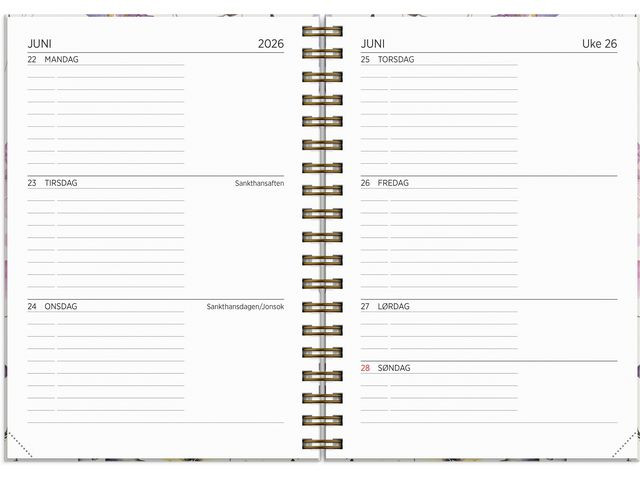 JUNI 2026

22 MANDAG

23 TIRSDAG Sankthansaften

24 ONSDAG Sankthansdagen/Jonsok

JUNI Uke 26

25 TORSDAG

26 FREDAG

27 LØRDAG

28 SØNDAG